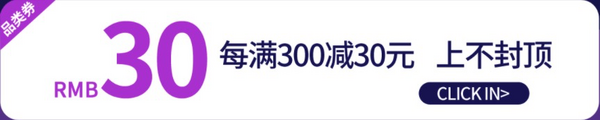 品类券

RMB 30

每满300减30元 上不封顶

CLICK IN>